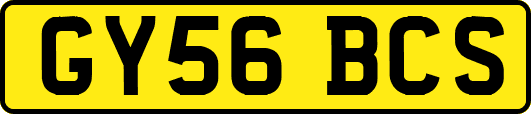 GY56 BCS